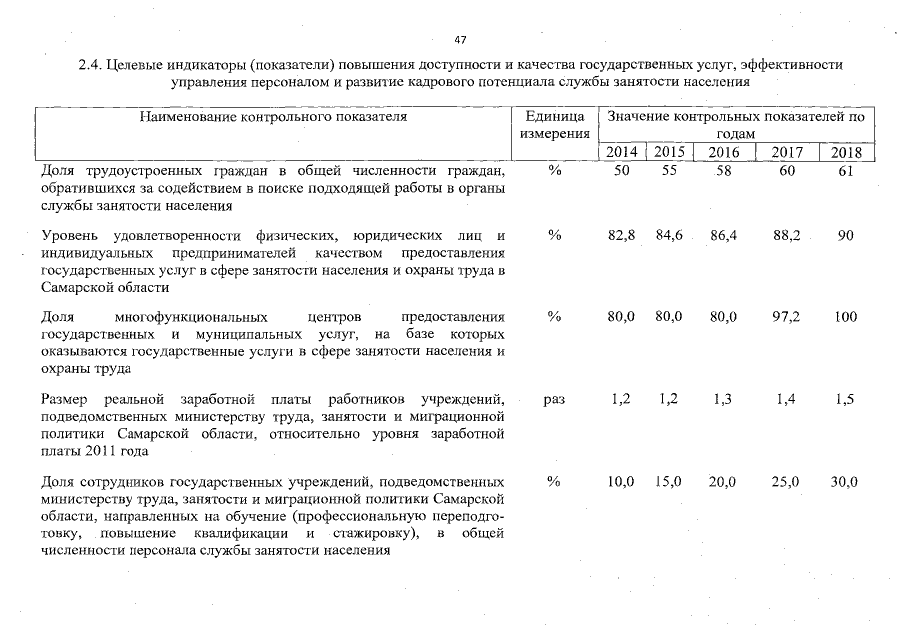 47

2.4. Целевые индикаторы (показатели) повышения доступности и качества государственных услуг, эффективности управления персоналом и развитие кадрового потенциала службы занятости населения

| Наименование контрольного показателя | Единица измерения | Значение контрольных показателей по годам | | | | |
|---|---|---|---|---|---|---|
| | | 2014 | 2015 | 2016 | 2017 | 2018 |
| Доля трудоустроенных граждан в общей численности граждан, обратившихся за содействием в поиске подходящей работы в органы службы занятости населения | % | 50 | 55 | 58 | 60 | 61 |
| Уровень удовлетворенности физических, юридических лиц и индивидуальных предпринимателей качеством предоставления государственных услуг в сфере занятости населения и охраны труда в Самарской области | % | 82,8 | 84,6 | 86,4 | 88,2 | 90 |
| Доля многофункциональных центров предоставления государственных и муниципальных услуг, на базе которых оказываются государственные услуги в сфере занятости населения и охраны труда | % | 80,0 | 80,0 | 80,0 | 97,2 | 100 |
| Размер реальной заработной платы работников учреждений, подведомственных министерству труда, занятости и миграционной политики Самарской области, относительно уровня заработной платы 2011 года | раз | 1,2 | 1,2 | 1,3 | 1,4 | 1,5 |
| Доля сотрудников государственных учреждений, подведомственных министерству труда, занятости и миграционной политики Самарской области, направленных на обучение (профессиональную переподготовку, повышение квалификации и стажировку), в общей численности персонала службы занятости населения | % | 10,0 | 15,0 | 20,0 | 25,0 | 30,0 |